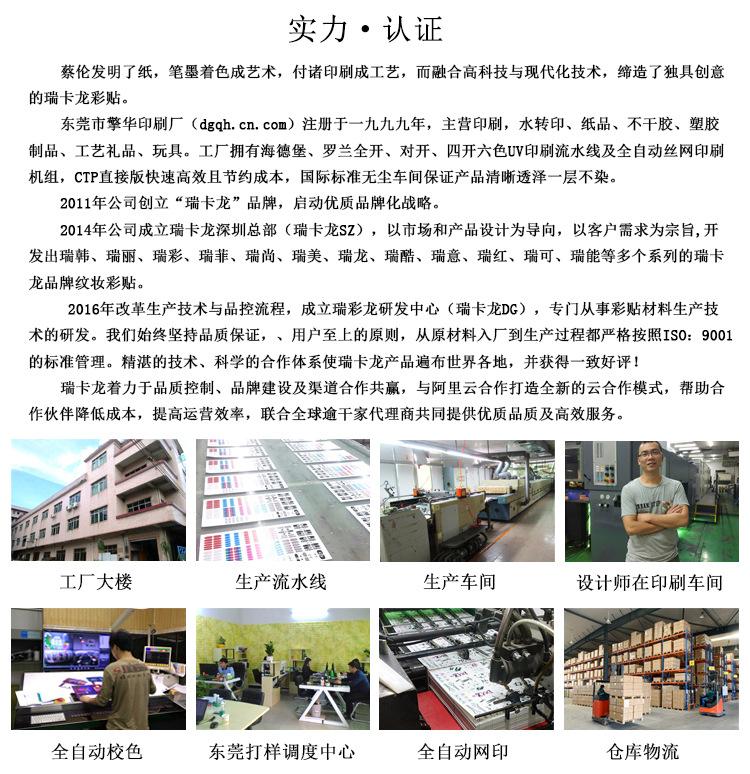 实力·认证

蔡伦发明了纸，笔墨着色成艺术，付诸印刷成工艺，而融合高科技与现代化技术，缔造了独具创意的瑞卡龙彩贴。

东莞市擎华印刷厂（dgqh.cn.com）注册于一九九九年，主营印刷，水转印、纸品、不干胶、塑胶制品、工艺礼品、玩具。工厂拥有海德堡、罗兰全开、对开、四开六色UV印刷流水线及全自动丝网印刷机组，CTP直接版快速高效且节约成本，国际标准无尘车间保证产品清晰透泽一层不染。

2011年公司创立“瑞卡龙”品牌，启动优质品牌化战略。

2014年公司成立瑞卡龙深圳总部（瑞卡龙SZ），以市场和产品设计为导向，以客户需求为宗旨，开发出瑞韩、瑞丽、瑞彩、瑞菲、瑞尚、瑞美、瑞龙、瑞酷、瑞意、瑞红、瑞可、瑞能等多个系列的瑞卡龙品牌纹妆彩贴。

2016年改革生产技术与品控流程，成立瑞彩龙研发中心（瑞卡龙DG），专门从事彩贴材料生产技术的研发。我们始终坚持品质保证，、用户至上的原则，从原材料入厂到生产过程都严格按照ISO：9001的标准管理。精湛的技术、科学的合作体系使瑞卡龙产品遍布世界各地，并获得一致好评！

瑞卡龙着力于品质控制、品牌建设及渠道合作共赢，与阿里云合作打造全新的云合作模式，帮助合作伙伴降低成本，提高运营效率，联合全球逾千家代理商共同提供优质品质及高效服务。

工厂大楼

生产流水线

生产车间

设计师在印刷车间

全自动校色

东莞打样调度中心

全自动网印

仓库物流